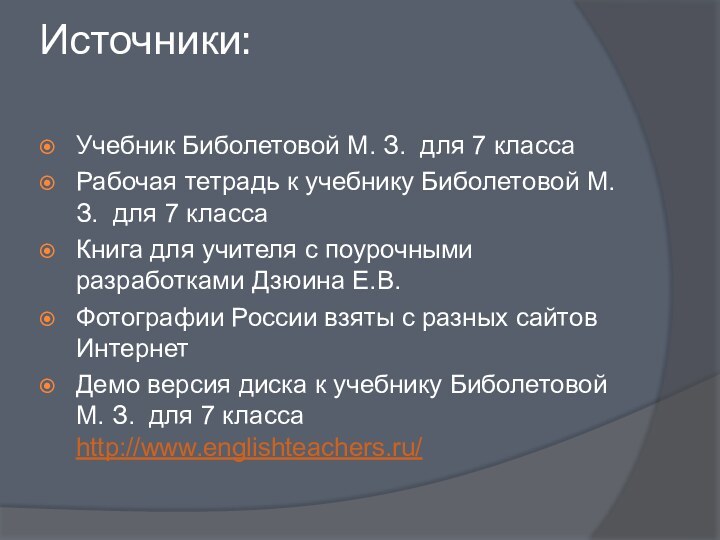 Источники:

Учебник Биболетовой М. З. для 7 класса

Рабочая тетрадь к учебнику Биболетовой М. З. для 7 класса

Книга для учителя с поурочными разработками Дзюина Е.В.

Фотографии России взяты с разных сайтов Интернет

Демо версия диска к учебнику Биболетовой М. З. для 7 класса http://www.englishteachers.ru/